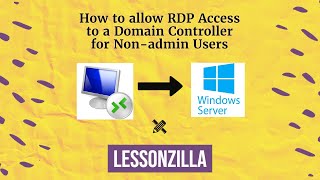 How to allow RDP Access to a Domain Controller for Non-admin Users

Windows Server

LESSONZILLA